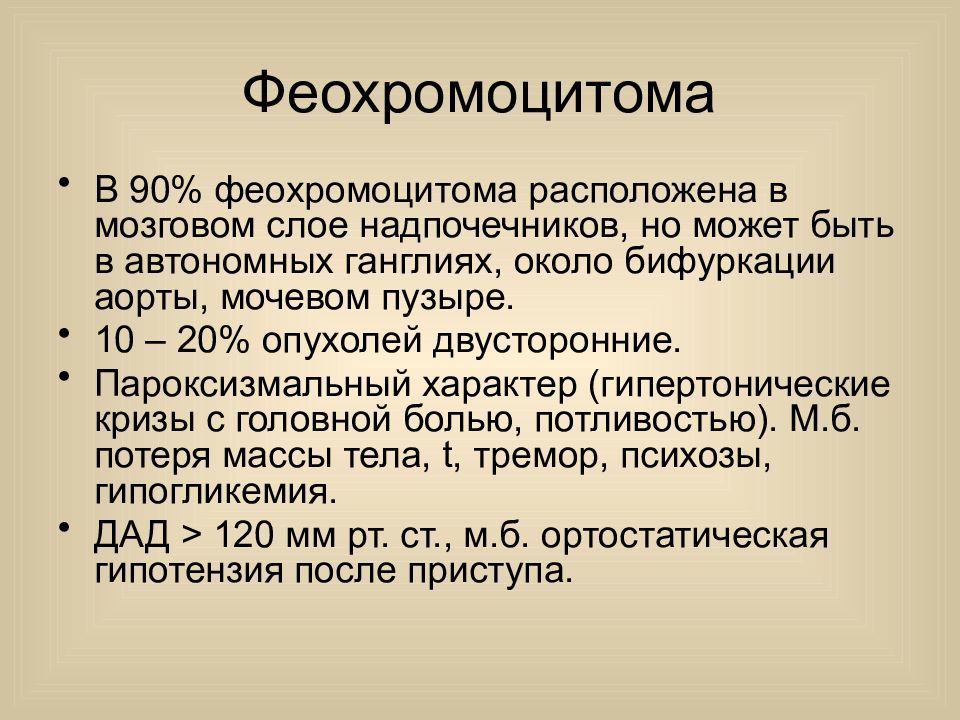 Феохромоцитома

• В 90% феохромоцитома расположена в мозговом слое надпочечников, но может быть в автономных ганглиях, около бифуркации аорты, мочевом пузыре.
• 10 – 20% опухолей двусторонние.
• Пароксизмальный характер (гипертонические кризы с головной болью, потливостью). М.б. потеря массы тела, t, тремор, психозы, гипогликемия.
• ДАД > 120 мм рт. ст., м.б. ортостатическая гипотензия после приступа.